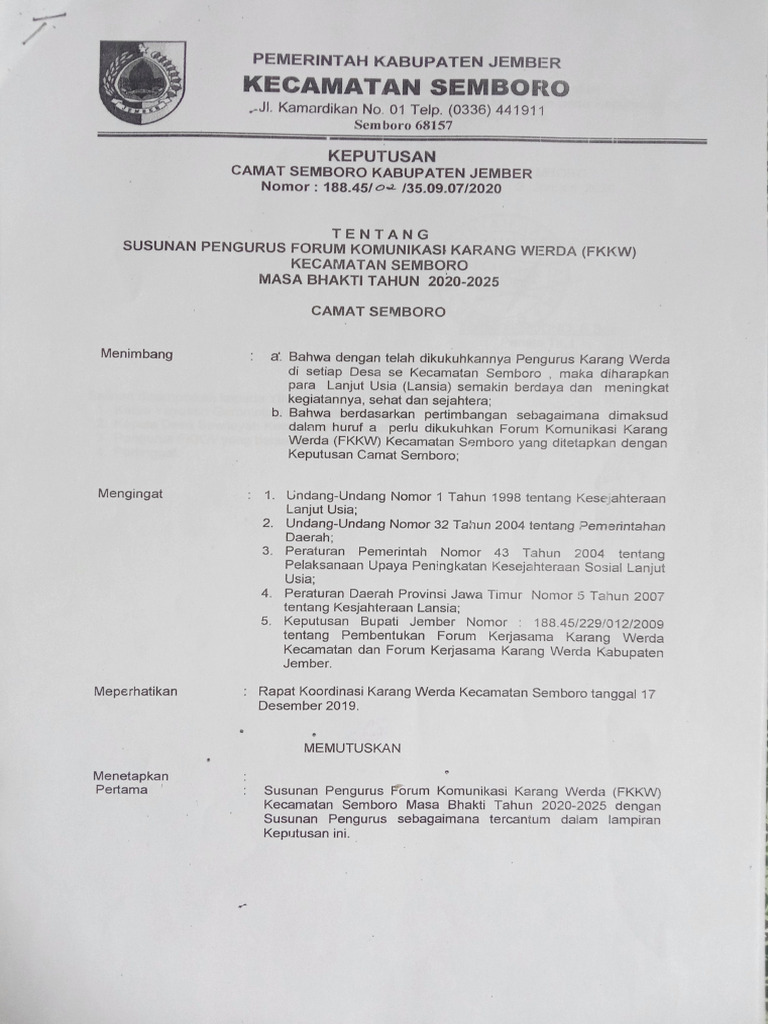 PEMERINTAH KABUPATEN JEMBER
KECAMATAN SEMBORO
Jl. Kamardikan No. 01 Telp. (0336) 441911
Semboro 68157

KEPUTUSAN
CAMAT SEMBORO KABUPATEN JEMBER
Nomor : 188.45/02 /35.09.07/2020

TENTANG
SUSUNAN PENGURUS FORUM KOMUNIKASI KARANG WERDA (FKKW)
KECAMATAN SEMBORO
MASA BHAKTI TAHUN 2020-2025

CAMAT SEMBORO

Menimbang : a. Bahwa dengan telah dikukuhkannya Pengurus Karang Werda di setiap Desa se Kecamatan Semboro , maka diharapkan para Lanjut Usia (Lansia) semakin berdaya dan meningkat kegiatannya, sehat dan sejahtera;
b. Bahwa berdasarkan pertimbangan sebagaimana dimaksud dalam huruf a perlu dikukuhkan Forum Komunikasi Karang Werda (FKKW) Kecamatan Semboro yang ditetapkan dengan Keputusan Camat Semboro;

Mengingat : 1. Undang-Undang Nomor 1 Tahun 1998 tentang Kesejahteraan Lanjut Usia;
2. Undang-Undang Nomor 32 Tahun 2004 tentang Pemerintahan Daerah;
3. Peraturan Pemerintah Nomor 43 Tahun 2004 tentang Pelaksanaan Upaya Peningkatan Kesejahteraan Sosial Lanjut Usia;
4. Peraturan Daerah Provinsi Jawa Timur Nomor 5 Tahun 2007 tentang Kesjahteraan Lansia;
5. Keputusan Bupati Jember Nomor : 188.45/229/012/2009 tentang Pembentukan Forum Kerjasama Karang Werda Kecamatan dan Forum Kerjasama Karang Werda Kabupaten Jember.

Meperhatikan : Rapat Koordinasi Karang Werda Kecamatan Semboro tanggal 17 Desember 2019.

MEMUTUSKAN

Menetapkan :
Pertama : Susunan Pengurus Forum Komunikasi Karang Werda (FKKW) Kecamatan Semboro Masa Bhakti Tahun 2020-2025 dengan Susunan Pengurus sebagaimana tercantum dalam lampiran Keputusan ini.